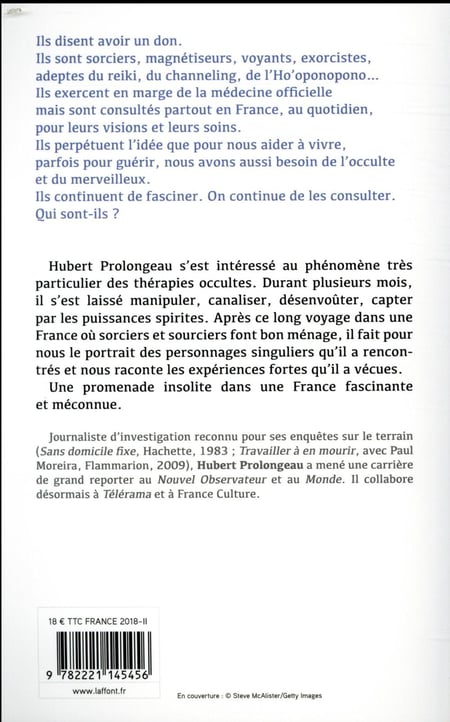 Ils disent avoir un don.
Ils sont sorciers, magnétiseurs, voyants, exorcistes, adeptes du reiki, du channeling, de l'Ho'oponopono...
Ils exercent en marge de la médecine officielle mais sont consultés partout en France, au quotidien, pour leurs visions et leurs soins.
Ils perpétuent l'idée que pour nous aider à vivre, parfois pour guérir, nous avons aussi besoin de l'occulte et du merveilleux.
Ils continuent de fasciner. On continue de les consulter.
Qui sont-ils ?

Hubert Prolongeau s'est intéressé au phénomène très particulier des thérapies occultes. Durant plusieurs mois, il s'est laissé manipuler, canaliser, désenvoûter, capter par les puissances spirites. Après ce long voyage dans une France où sorciers et sourciers font bon ménage, il fait pour nous le portrait des personnages singuliers qu'il a rencontrés et nous raconte les expériences fortes qu'il a vécues.

Une promenade insolite dans une France fascinante et méconnue.

Journaliste d'investigation reconnu pour ses enquêtes sur le terrain (Sans domicile fixe, Hachette, 1983 ; Travailler à en mourir, avec Paul Moreira, Flammarion, 2009), Hubert Prolongeau a mené une carrière de grand reporter au Nouvel Observateur et au Monde. Il collabore désormais à Télérama et à France Culture.

18 € TTC FRANCE 2018-II

9 782221 145456

www.laffont.fr

En couverture : © Steve McAlister/Getty Images